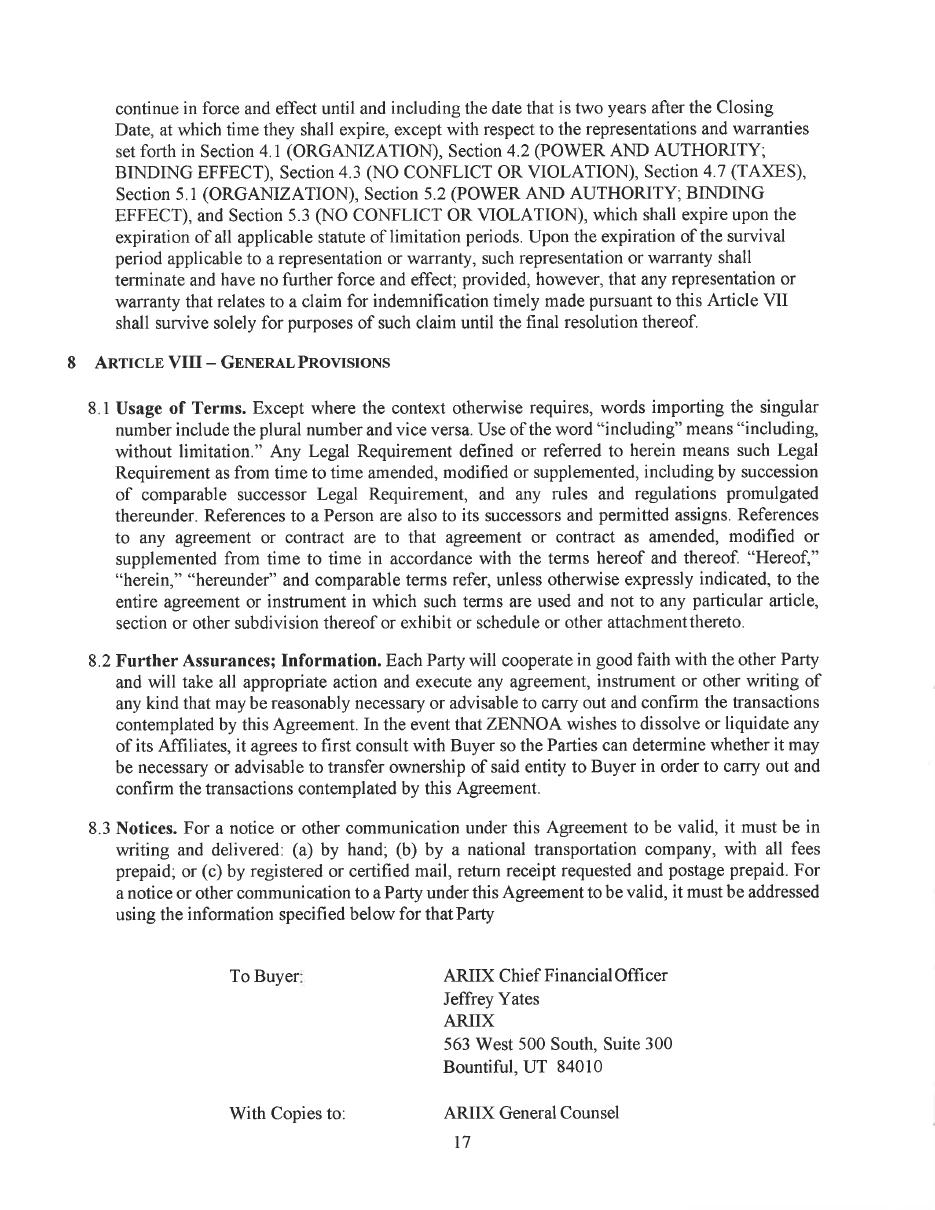 continue in force and effect until and including the date that is two years after the Closing Date, at which time they shall expire, except with respect to the representations and warranties set forth in Section 4.1 (ORGANIZATION), Section 4.2 (POWER AND AUTHORITY; BINDING EFFECT), Section 4.3 (NO CONFLICT OR VIOLATION), Section 4.7 (TAXES), Section 5.1 (ORGANIZATION), Section 5.2 (POWER AND AUTHORITY; BINDING EFFECT), and Section 5.3 (NO CONFLICT OR VIOLATION), which shall expire upon the expiration of all applicable statute of limitation periods. Upon the expiration of the survival period applicable to a representation or warranty, such representation or warranty shall terminate and have no further force and effect; provided, however, that any representation or warranty that relates to a claim for indemnification timely made pursuant to this Article VII shall survive solely for purposes of such claim until the final resolution thereof.

8 ARTICLE VIII – GENERAL PROVISIONS

8.1 Usage of Terms. Except where the context otherwise requires, words importing the singular number include the plural number and vice versa. Use of the word "including" means "including, without limitation." Any Legal Requirement defined or referred to herein means such Legal Requirement as from time to time amended, modified or supplemented, including by succession of comparable successor Legal Requirement, and any rules and regulations promulgated thereunder. References to a Person are also to its successors and permitted assigns. References to any agreement or contract are to that agreement or contract as amended, modified or supplemented from time to time in accordance with the terms hereof and thereof. "Hereof," "herein," "hereunder" and comparable terms refer, unless otherwise expressly indicated, to the entire agreement or instrument in which such terms are used and not to any particular article, section or other subdivision thereof or exhibit or schedule or other attachment thereto.

8.2 Further Assurances; Information. Each Party will cooperate in good faith with the other Party and will take all appropriate action and execute any agreement, instrument or other writing of any kind that may be reasonably necessary or advisable to carry out and confirm the transactions contemplated by this Agreement. In the event that ZENNOA wishes to dissolve or liquidate any of its Affiliates, it agrees to first consult with Buyer so the Parties can determine whether it may be necessary or advisable to transfer ownership of said entity to Buyer in order to carry out and confirm the transactions contemplated by this Agreement.

8.3 Notices. For a notice or other communication under this Agreement to be valid, it must be in writing and delivered: (a) by hand; (b) by a national transportation company, with all fees prepaid; or (c) by registered or certified mail, return receipt requested and postage prepaid. For a notice or other communication to a Party under this Agreement to be valid, it must be addressed using the information specified below for that Party

To Buyer:

ARIIX Chief Financial Officer
Jeffrey Yates
ARIIX
563 West 500 South, Suite 300
Bountiful, UT 84010

With Copies to:

ARIIX General Counsel

17